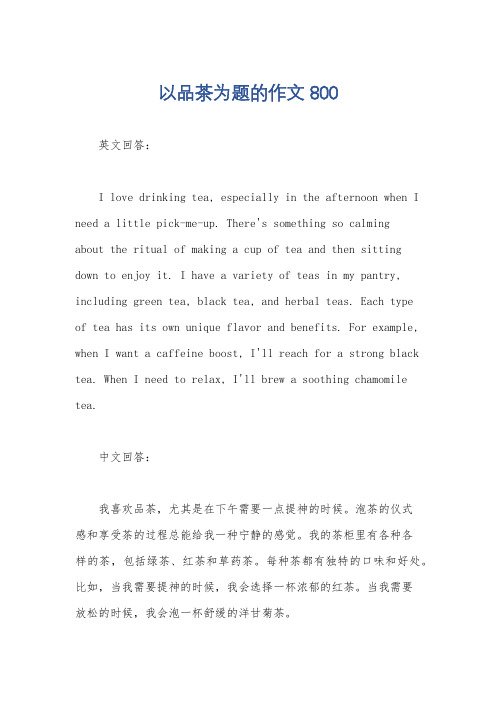 以品茶为题的作文 800

英文回答：

I love drinking tea, especially in the afternoon when I need a little pick-me-up. There's something so calming about the ritual of making a cup of tea and then sitting down to enjoy it. I have a variety of teas in my pantry, including green tea, black tea, and herbal teas. Each type of tea has its own unique flavor and benefits. For example, when I want a caffeine boost, I'll reach for a strong black tea. When I need to relax, I'll brew a soothing chamomile tea.

中文回答：

我喜欢品茶，尤其是在下午需要一点提神的时候。泡茶的仪式感和享受茶的过程总能给我一种宁静的感觉。我的茶柜里有各种各样的茶，包括绿茶、红茶和草药茶。每种茶都有独特的口味和好处。比如，当我需要提神的时候，我会选择一杯浓郁的红茶。当我需要放松的时候，我会泡一杯舒缓的洋甘菊茶。